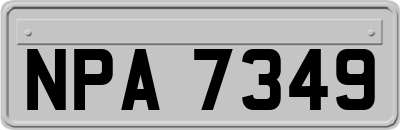 NPA 7349